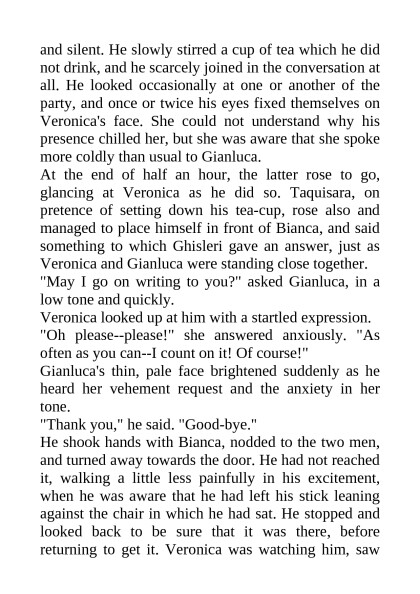 and silent. He slowly stirred a cup of tea which he did not drink, and he scarcely joined in the conversation at all. He looked occasionally at one or another of the party, and once or twice his eyes fixed themselves on Veronica's face. She could not understand why his presence chilled her, but she was aware that she spoke more coldly than usual to Gianluca.

At the end of half an hour, the latter rose to go, glancing at Veronica as he did so. Taquisara, on pretence of setting down his tea-cup, rose also and managed to place himself in front of Bianca, and said something to which Ghisleri gave an answer, just as Veronica and Gianluca were standing close together.

"May I go on writing to you?" asked Gianluca, in a low tone and quickly.

Veronica looked up at him with a startled expression.

"Oh please--please!" she answered anxiously. "As often as you can--I count on it! Of course!"

Gianluca's thin, pale face brightened suddenly as he heard her vehement request and the anxiety in her tone.

"Thank you," he said. "Good-bye."

He shook hands with Bianca, nodded to the two men, and turned away towards the door. He had not reached it, walking a little less painfully in his excitement, when he was aware that he had left his stick leaning against the chair in which he had sat. He stopped and looked back to be sure that it was there, before returning to get it. Veronica was watching him, saw